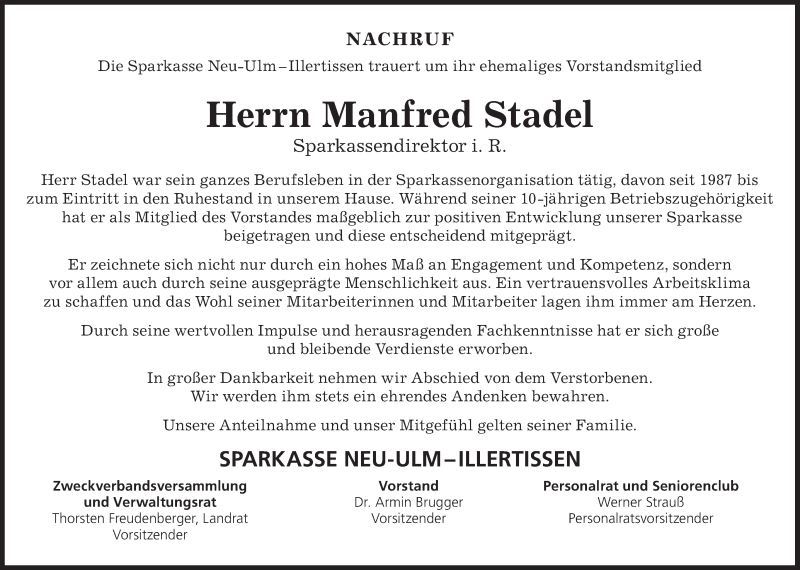 NACHRUF

Die Sparkasse Neu-Ulm–Illertissen trauert um ihr ehemaliges Vorstandsmitglied

Herrn Manfred Stadel

Sparkassendirektor i. R.

Herr Stadel war sein ganzes Berufsleben in der Sparkassenorganisation tätig, davon seit 1987 bis zum Eintritt in den Ruhestand in unserem Hause. Während seiner 10-jährigen Betriebszugehörigkeit hat er als Mitglied des Vorstandes maßgeblich zur positiven Entwicklung unserer Sparkasse beigetragen und diese entscheidend mitgeprägt.

Er zeichnete sich nicht nur durch ein hohes Maß an Engagement und Kompetenz, sondern vor allem auch durch seine ausgeprägte Menschlichkeit aus. Ein vertrauensvolles Arbeitsklima zu schaffen und das Wohl seiner Mitarbeiterinnen und Mitarbeiter lagen ihm immer am Herzen.

Durch seine wertvollen Impulse und herausragenden Fachkenntnisse hat er sich große und bleibende Verdienste erworben.

In großer Dankbarkeit nehmen wir Abschied von dem Verstorbenen. Wir werden ihm stets ein ehrendes Andenken bewahren.

Unsere Anteilnahme und unser Mitgefühl gelten seiner Familie.

SPARKASSE NEU-ULM–ILLERTISSEN

Zweckverbandsversammlung und Verwaltungsrat
Thorsten Freudenberger, Landrat
Vorsitzender

Vorstand
Dr. Armin Brugger
Vorsitzender

Personalrat und Seniorenclub
Werner Strauß
Personalratsvorsitzender